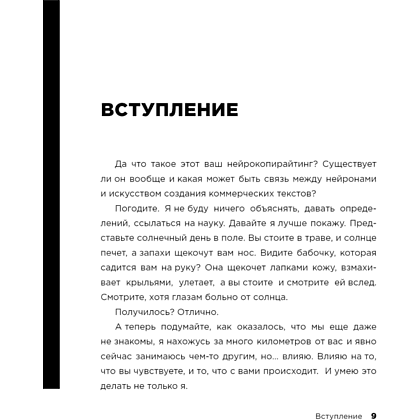 ВСТУПЛЕНИЕ

Да что такое этот ваш нейрокопирайтинг? Существует ли он вообще и какая может быть связь между нейронами и искусством создания коммерческих текстов?

Погодите. Я не буду ничего объяснять, давать определений, ссылаться на науку. Давайте я лучше покажу. Представьте солнечный день в поле. Вы стоите в траве, и солнце печет, а запахи щекочут вам нос. Видите бабочку, которая садится вам на руку? Она щекочет лапками кожу, взмахивает крыльями, улетает, а вы стоите и смотрите ей вслед. Смотрите, хотя глазам больно от солнца.

Получилось? Отлично.

А теперь подумайте, как оказалось, что мы еще даже не знакомы, я нахожусь за много километров от вас и явно сейчас занимаюсь чем-то другим, но… влияю. Влияю на то, что вы чувствуете, и то, что с вами происходит. И умею это делать не только я.

Вступление 9